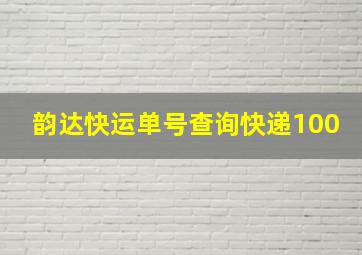 韵达快运单号查询快递100